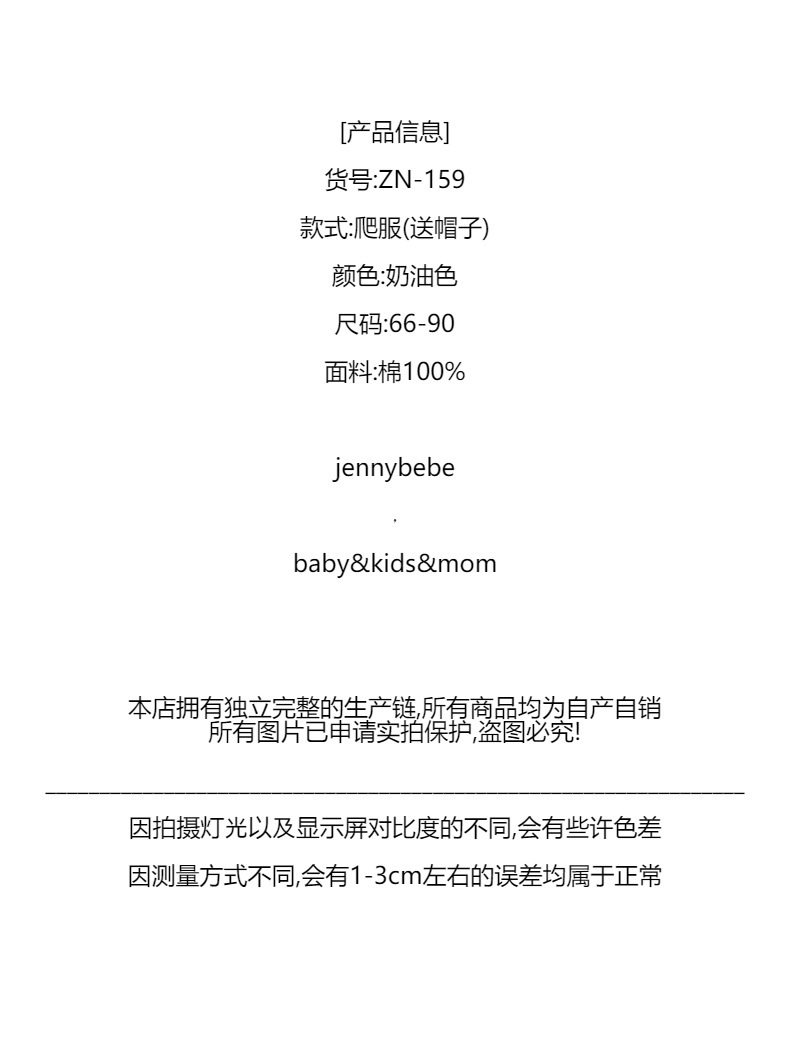 [产品信息]

货号:ZN-159

款式:爬服(送帽子)

颜色:奶油色

尺码:66-90

面料:棉100%

jennybebe

,

baby&kids&mom

本店拥有独立完整的生产链,所有商品均为自产自销
所有图片已申请实拍保护,盗图必究!

因拍摄灯光以及显示屏对比度的不同,会有些许色差

因测量方式不同,会有1-3cm左右的误差均属于正常